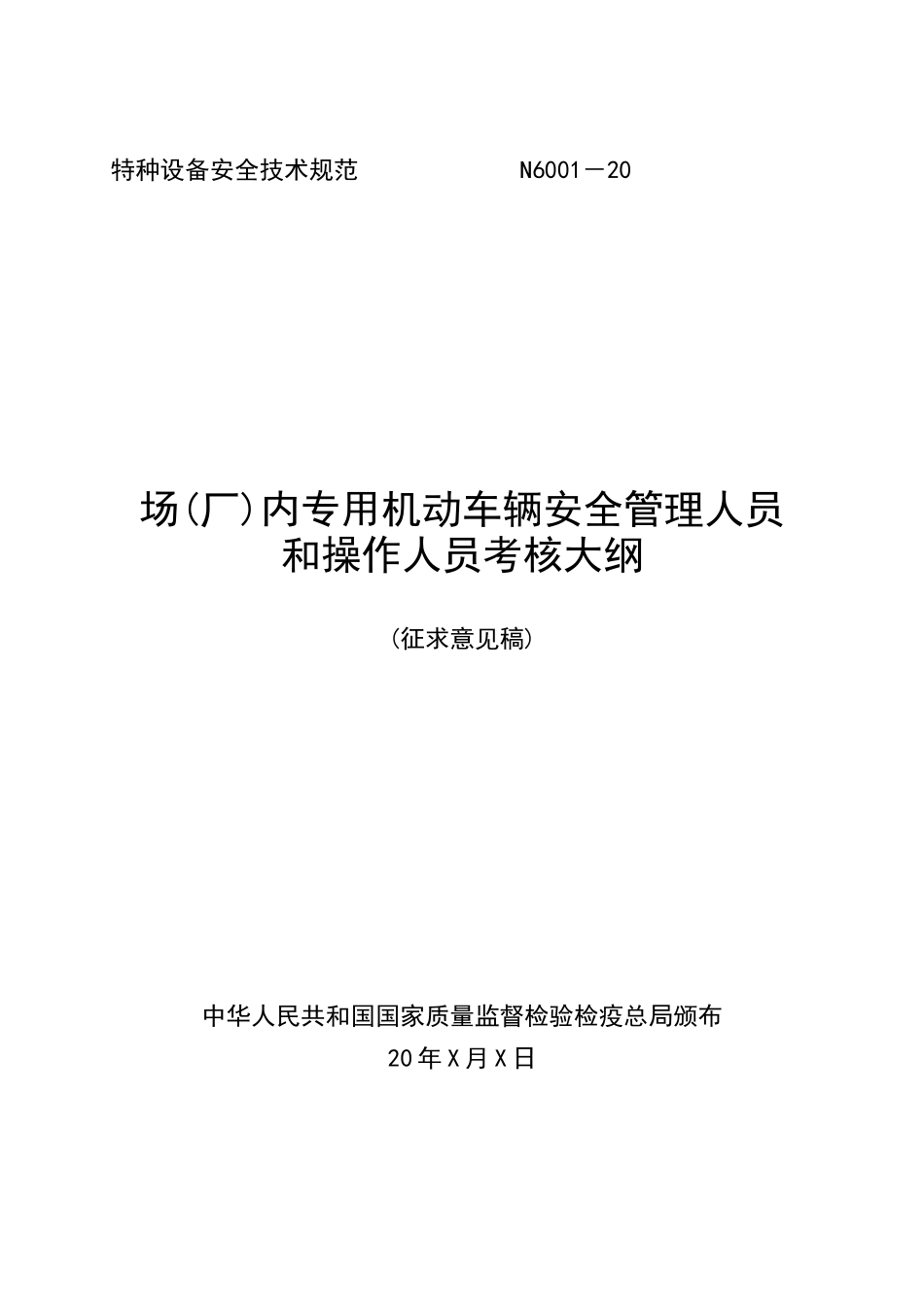 特种设备安全技术规范 N6001－20

场(厂)内专用机动车辆安全管理人员
和操作人员考核大纲

(征求意见稿)

中华人民共和国国家质量监督检验检疫总局颁布
20年X月X日